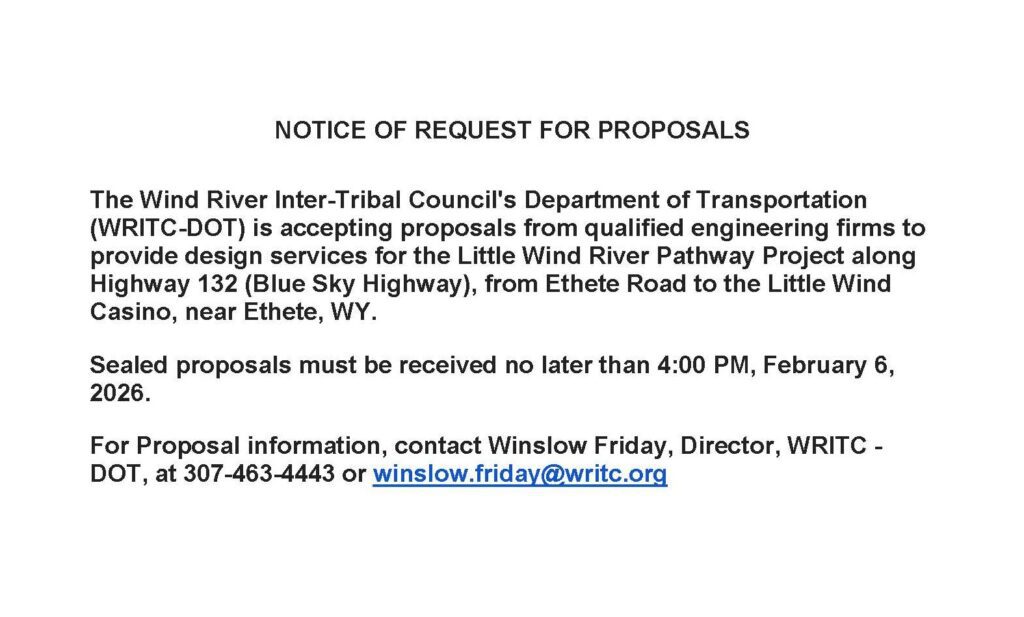 NOTICE OF REQUEST FOR PROPOSALS

The Wind River Inter-Tribal Council's Department of Transportation (WRITC-DOT) is accepting proposals from qualified engineering firms to provide design services for the Little Wind River Pathway Project along Highway 132 (Blue Sky Highway), from Ethete Road to the Little Wind Casino, near Ethete, WY.

Sealed proposals must be received no later than 4:00 PM, February 6, 2026.

For Proposal information, contact Winslow Friday, Director, WRITC - DOT, at 307-463-4443 or winslow.friday@writc.org